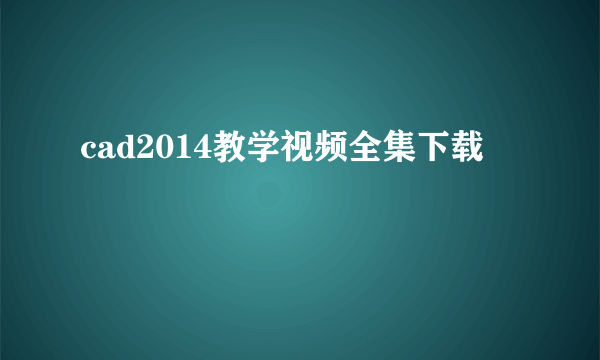 cad2014教学视频全集下载